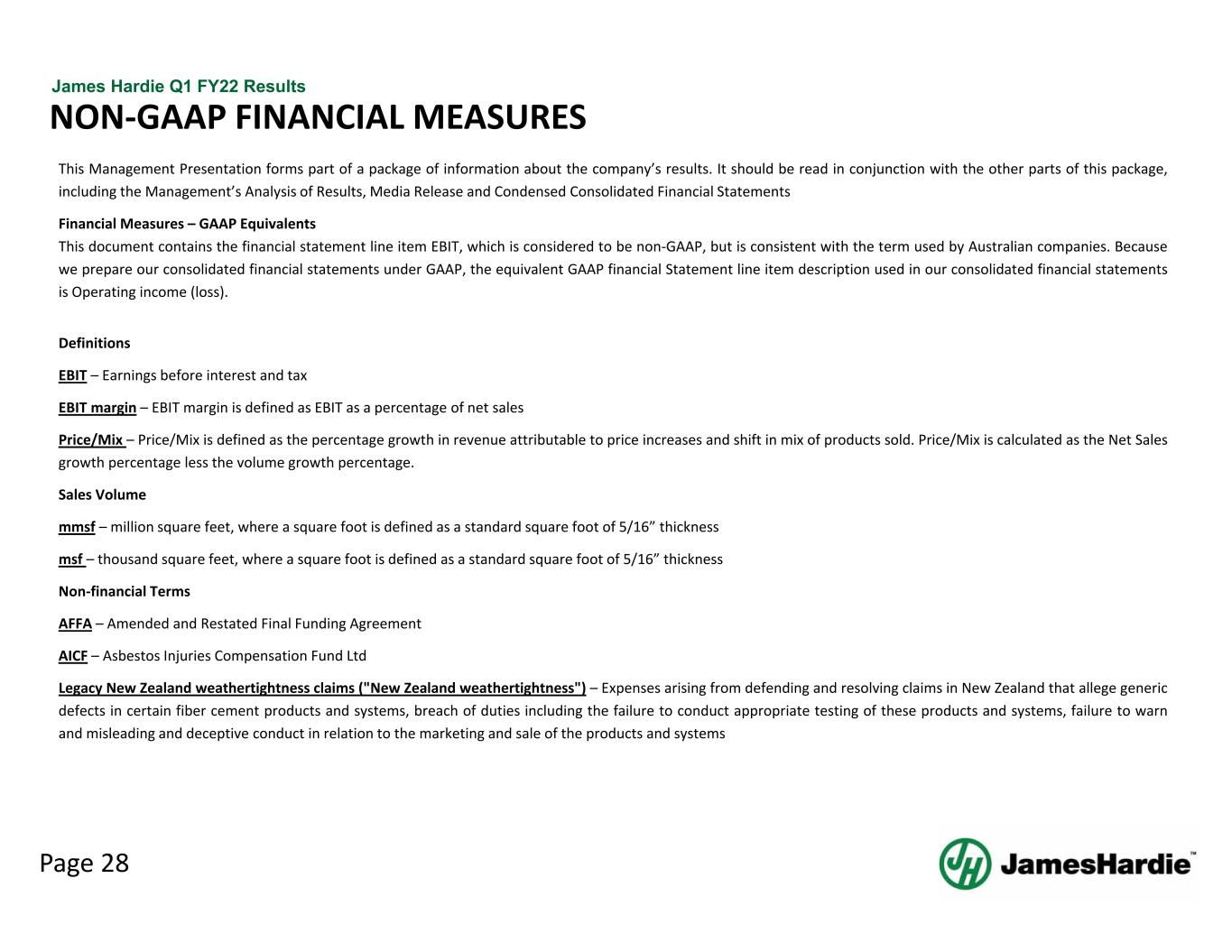 James Hardie Q1 FY22 Results
NON-GAAP FINANCIAL MEASURES

This Management Presentation forms part of a package of information about the company's results. It should be read in conjunction with the other parts of this package, including the Management's Analysis of Results, Media Release and Condensed Consolidated Financial Statements

Financial Measures – GAAP Equivalents
This document contains the financial statement line item EBIT, which is considered to be non-GAAP, but is consistent with the term used by Australian companies. Because we prepare our consolidated financial statements under GAAP, the equivalent GAAP financial Statement line item description used in our consolidated financial statements is Operating income (loss).

Definitions

EBIT – Earnings before interest and tax

EBIT margin – EBIT margin is defined as EBIT as a percentage of net sales

Price/Mix – Price/Mix is defined as the percentage growth in revenue attributable to price increases and shift in mix of products sold. Price/Mix is calculated as the Net Sales growth percentage less the volume growth percentage.

Sales Volume

mmsf – million square feet, where a square foot is defined as a standard square foot of 5/16" thickness

msf – thousand square feet, where a square foot is defined as a standard square foot of 5/16" thickness

Non-financial Terms

AFFA – Amended and Restated Final Funding Agreement

AICF – Asbestos Injuries Compensation Fund Ltd

Legacy New Zealand weathertightness claims ("New Zealand weathertightness") – Expenses arising from defending and resolving claims in New Zealand that allege generic defects in certain fiber cement products and systems, breach of duties including the failure to conduct appropriate testing of these products and systems, failure to warn and misleading and deceptive conduct in relation to the marketing and sale of the products and systems

Page 28

JamesHardie™